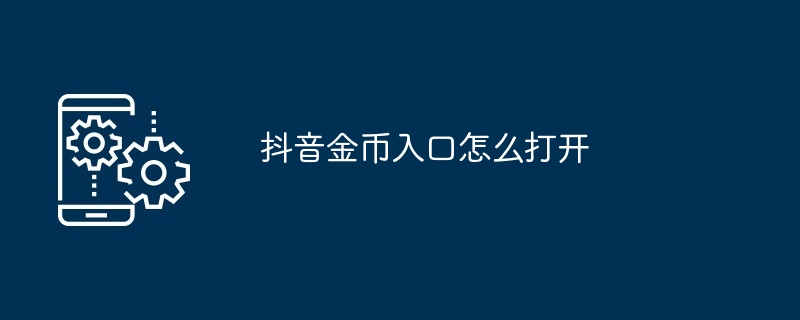 抖音金币入口怎么打开